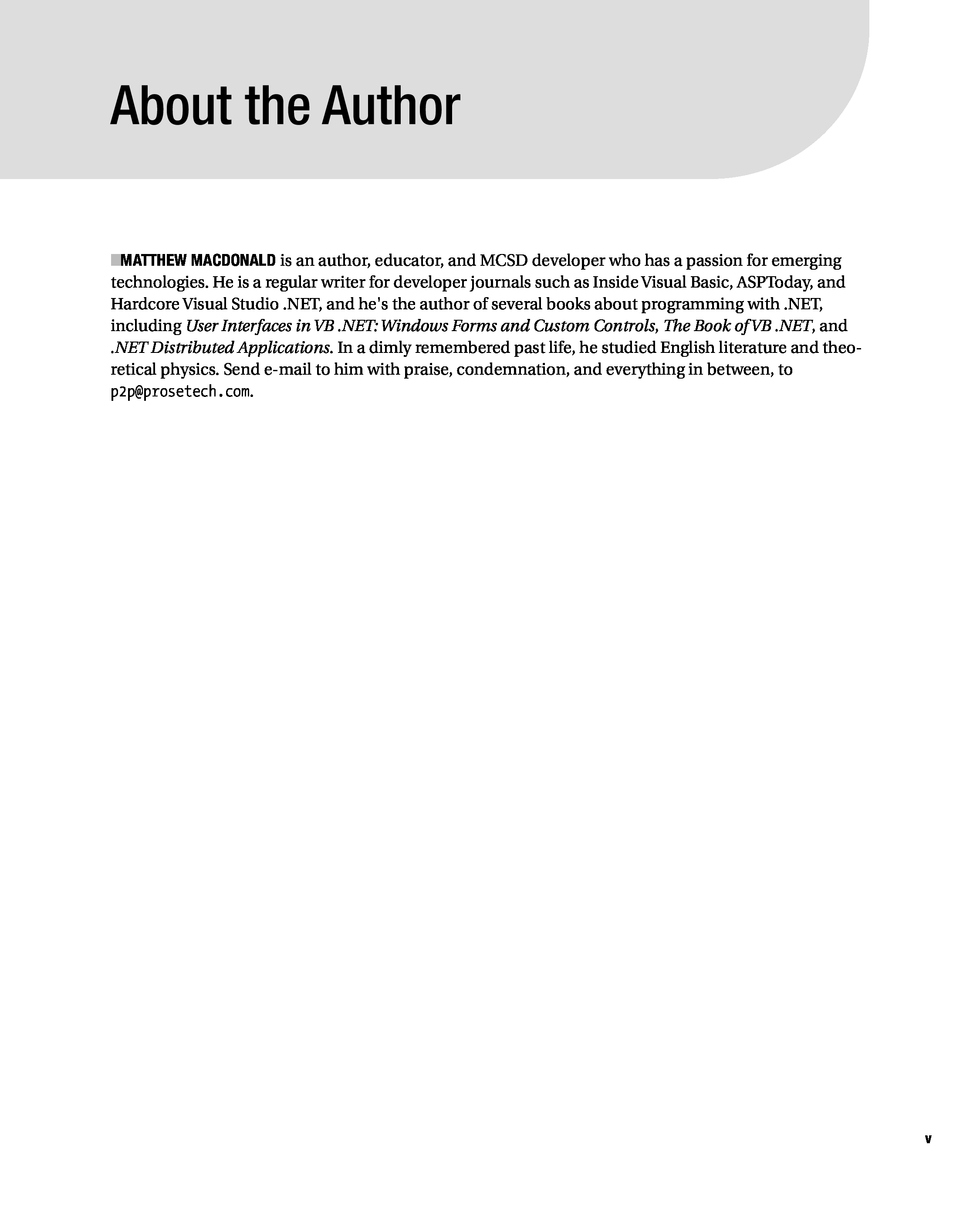 About the Author

MATTHEW MACDONALD is an author, educator, and MCSD developer who has a passion for emerging technologies. He is a regular writer for developer journals such as Inside Visual Basic, ASPToday, and Hardcore Visual Studio .NET, and he's the author of several books about programming with .NET, including User Interfaces in VB .NET: Windows Forms and Custom Controls, The Book of VB .NET, and .NET Distributed Applications. In a dimly remembered past life, he studied English literature and theoretical physics. Send e-mail to him with praise, condemnation, and everything in between, to p2p@prosetech.com.

v